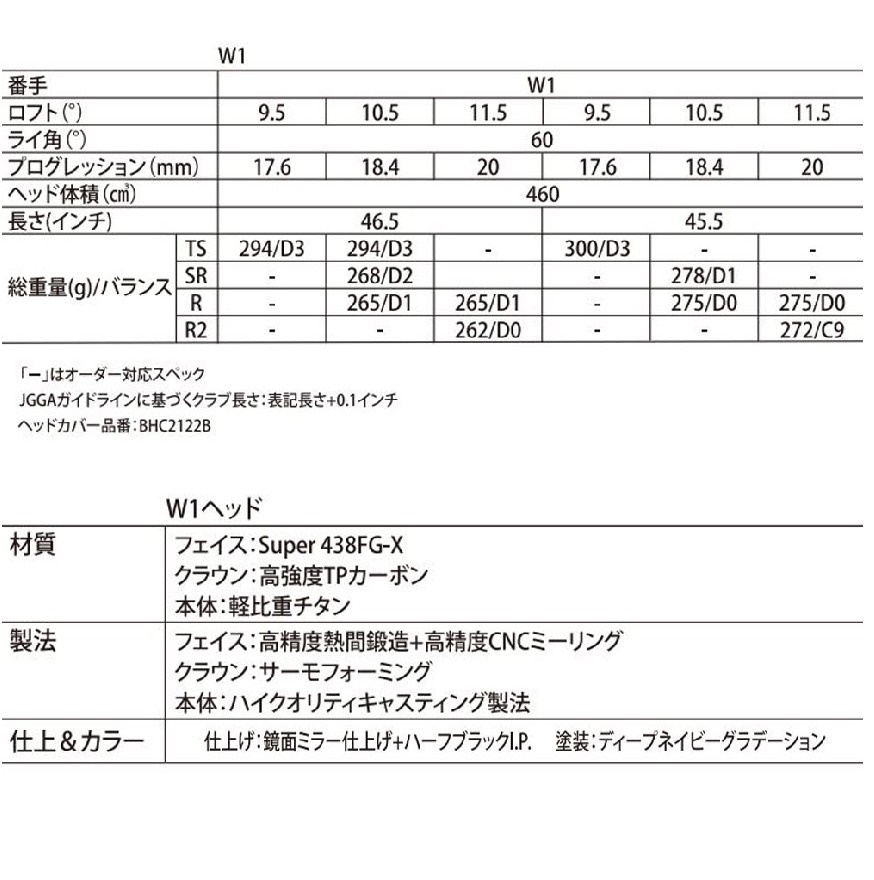 W1

| 番手 | | W1 | | | | | |
|---|---|---|---|---|---|---|---|
| ロフト(°) | | 9.5 | 10.5 | 11.5 | 9.5 | 10.5 | 11.5 |
| ライ角(°) | | 60 | | | | | |
| プログレッション(mm) | | 17.6 | 18.4 | 20 | 17.6 | 18.4 | 20 |
| ヘッド体積(㎤) | | 460 | | | | | |
| 長さ(インチ) | | 46.5 | | | 45.5 | | |
| 総重量(g)/バランス | TS | 294/D3 | 294/D3 | - | 300/D3 | - | - |
| | SR | - | 268/D2 | | - | 278/D1 | - |
| | R | - | 265/D1 | 265/D1 | - | 275/D0 | 275/D0 |
| | R2 | - | - | 262/D0 | - | - | 272/C9 |

「ー」はオーダー対応スペック
JGGAガイドラインに基づくクラブ長さ：表記長さ+0.1インチ
ヘッドカバー品番：BHC2122B

W1ヘッド

| 材質 | フェイス：Super 438FG-X<br>クラウン：高強度TPカーボン<br>本体：軽比重チタン |
|---|---|
| 製法 | フェイス：高精度熱間鍛造+高精度CNCミーリング<br>クラウン：サーモフォーミング<br>本体：ハイクオリティキャスティング製法 |
| 仕上&カラー | 仕上げ：鏡面ミラー仕上げ+ハーフブラックI.P.　塗装：ディープネイビーグラデーション |